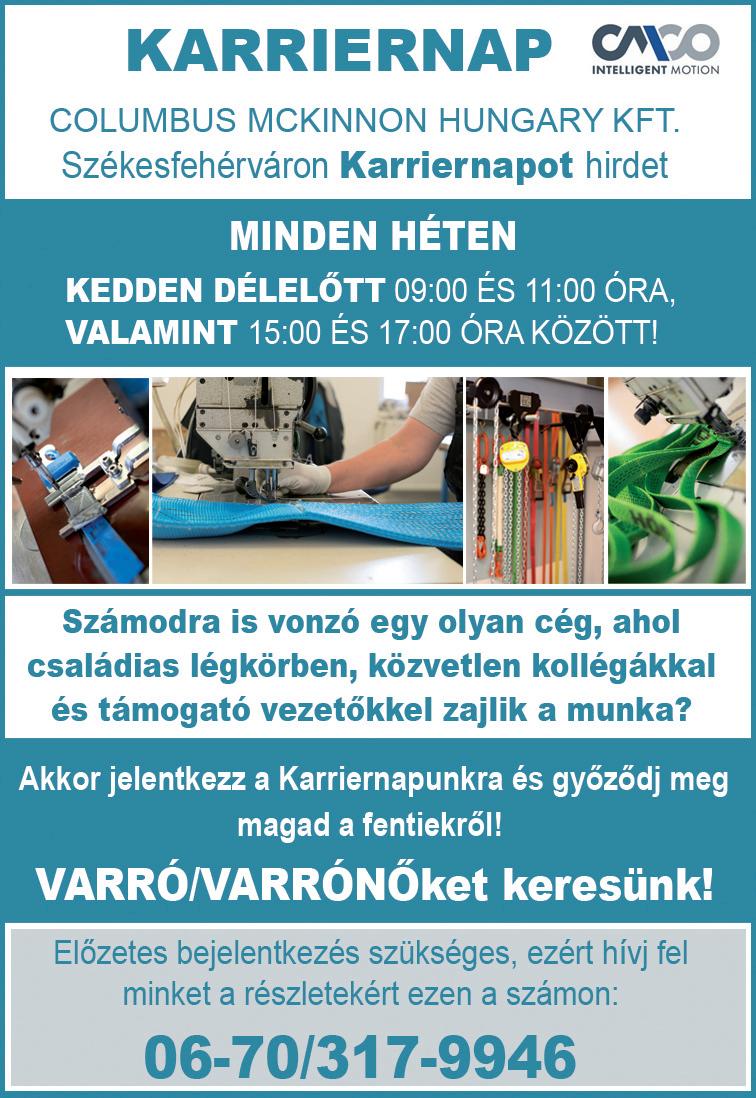 KARRIERNAP

CMCO
INTELLIGENT MOTION

COLUMBUS MCKINNON HUNGARY KFT.
Székesfehérváron Karriernapot hirdet

MINDEN HÉTEN

KEDDEN DÉLELŐTT 09:00 ÉS 11:00 ÓRA,
VALAMINT 15:00 ÉS 17:00 ÓRA KÖZÖTT!

Számodra is vonzó egy olyan cég, ahol családias légkörben, közvetlen kollégákkal és támogató vezetőkkel zajlik a munka?

Akkor jelentkezz a Karriernapunkra és győződj meg magad a fentiekről!

VARRÓ/VARRÓNŐket keresünk!

Előzetes bejelentkezés szükséges, ezért hívj fel minket a részletekért ezen a számon:

06-70/317-9946